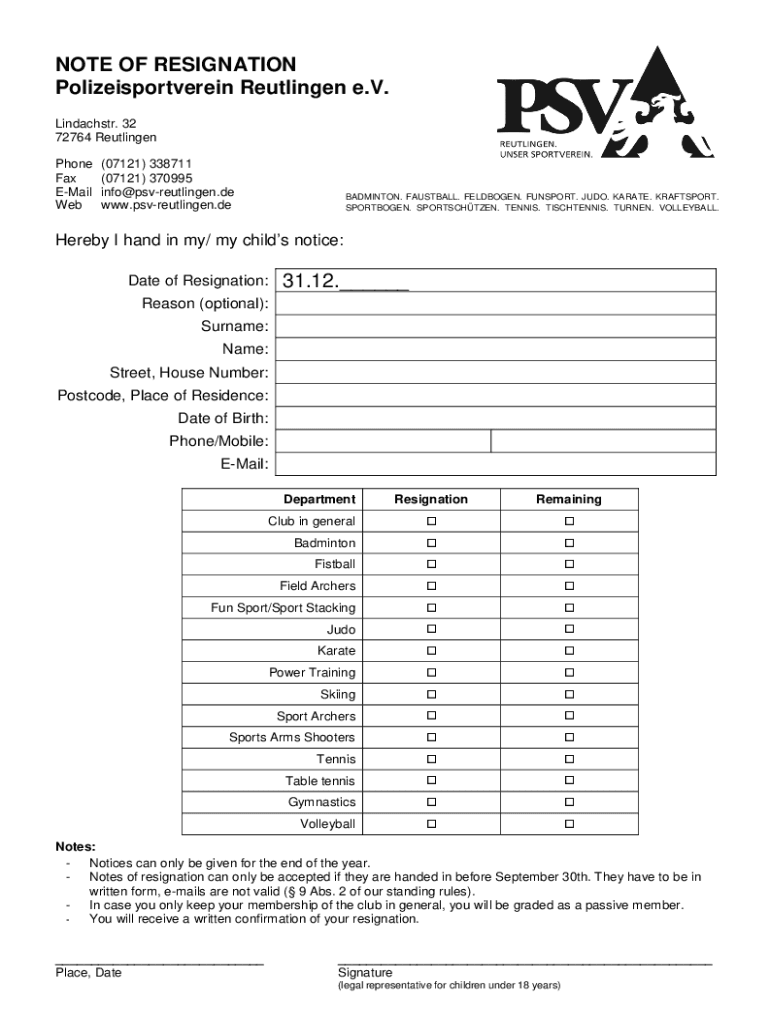 NOTE OF RESIGNATION
Polizeisportverein Reutlingen e.V.

Lindachstr. 32
72764 Reutlingen

Phone (07121) 338711
Fax (07121) 370995
E-Mail info@psv-reutlingen.de
Web www.psv-reutlingen.de

PSV
REUTLINGEN.
UNSER SPORTVEREIN.

BADMINTON. FAUSTBALL. FELDBOGEN. FUNSPORT. JUDO. KARATE. KRAFTSPORT. SPORTBOGEN. SPORTSCHÜTZEN. TENNIS. TISCHTENNIS. TURNEN. VOLLEYBALL.

Hereby I hand in my/ my child's notice:

| | |
|---|---|
| Date of Resignation: | 31.12.______ |
| Reason (optional): | |
| Surname: | |
| Name: | |
| Street, House Number: | |
| Postcode, Place of Residence: | |
| Date of Birth: | |
| Phone/Mobile: | |
| E-Mail: | |

| Department | Resignation | Remaining |
|---|---|---|
| Club in general | ☐ | ☐ |
| Badminton | ☐ | ☐ |
| Fistball | ☐ | ☐ |
| Field Archers | ☐ | ☐ |
| Fun Sport/Sport Stacking | ☐ | ☐ |
| Judo | ☐ | ☐ |
| Karate | ☐ | ☐ |
| Power Training | ☐ | ☐ |
| Skiing | ☐ | ☐ |
| Sport Archers | ☐ | ☐ |
| Sports Arms Shooters | ☐ | ☐ |
| Tennis | ☐ | ☐ |
| Table tennis | ☐ | ☐ |
| Gymnastics | ☐ | ☐ |
| Volleyball | ☐ | ☐ |

Notes:
- Notices can only be given for the end of the year.
- Notes of resignation can only be accepted if they are handed in before September 30th. They have to be in written form, e-mails are not valid (§ 9 Abs. 2 of our standing rules).
- In case you only keep your membership of the club in general, you will be graded as a passive member.
- You will receive a written confirmation of your resignation.

Place, Date

Signature
(legal representative for children under 18 years)